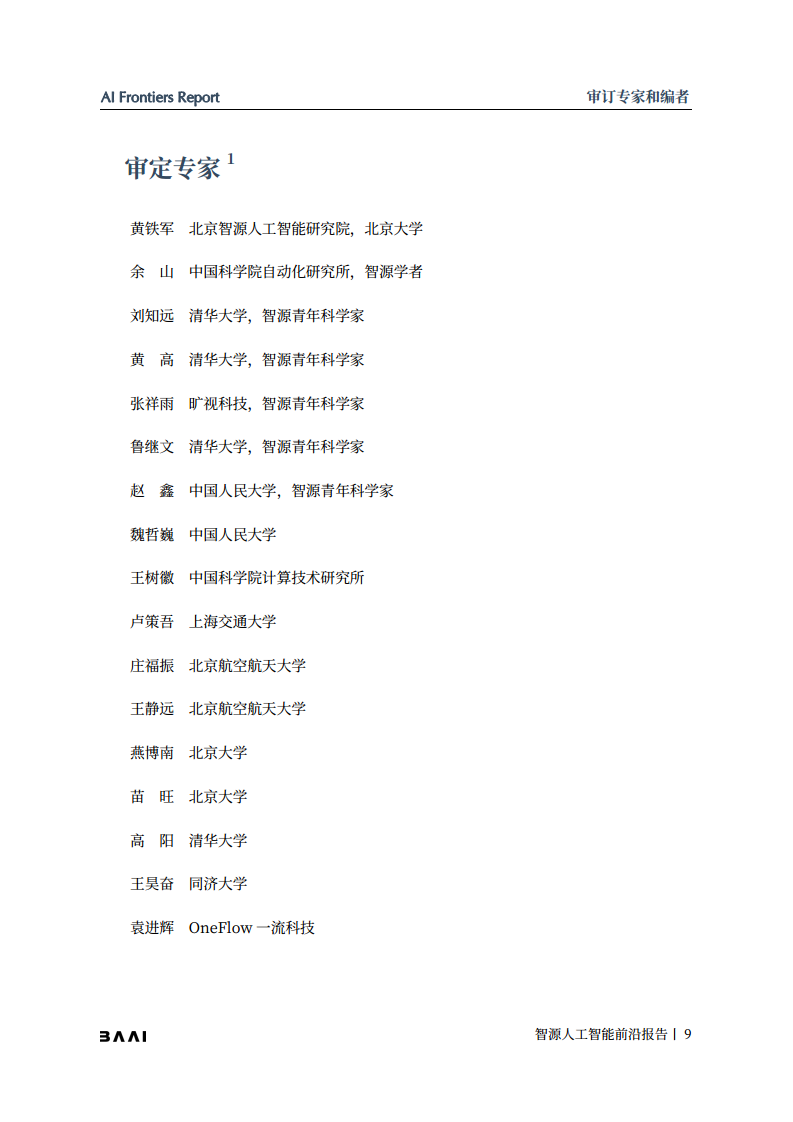 AI Frontiers Report

审订专家和编者

审定专家 $^1$

黄铁军 北京智源人工智能研究院，北京大学

余 山 中国科学院自动化研究所，智源学者

刘知远 清华大学，智源青年科学家

黄 高 清华大学，智源青年科学家

张祥雨 旷视科技，智源青年科学家

鲁继文 清华大学，智源青年科学家

赵 鑫 中国人民大学，智源青年科学家

魏哲巍 中国人民大学

王树徽 中国科学院计算技术研究所

卢策吾 上海交通大学

庄福振 北京航空航天大学

王静远 北京航空航天大学

燕博南 北京大学

苗 旺 北京大学

高 阳 清华大学

王昊奋 同济大学

袁进辉 OneFlow 一流科技

BAAI

智源人工智能前沿报告 | 9